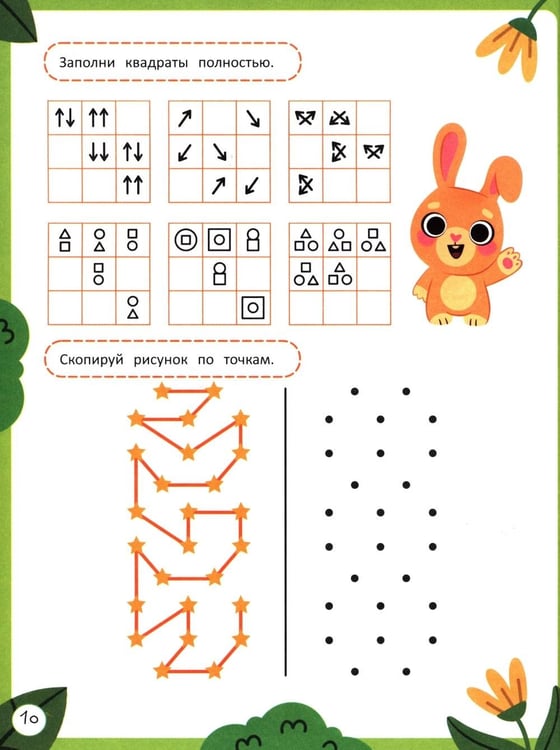 Заполни квадраты полностью.

| ↑↓ | ↑↑ | |
|---|---|---|
| | ↓↓ | ↑↓ |
| | | ↑↑ |

| ↗ | | ↘ |
|---|---|---|
| ↙ | ↘ | |
| | ↗ | ↙ |

Скопируй рисунок по точкам.

10